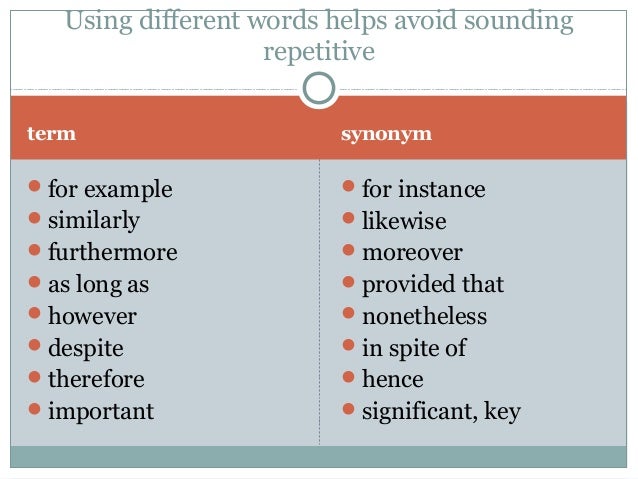 Using different words helps avoid sounding repetitive

term

• for example
• similarly
• furthermore
• as long as
• however
• despite
• therefore
• important

synonym

• for instance
• likewise
• moreover
• provided that
• nonetheless
• in spite of
• hence
• significant, key